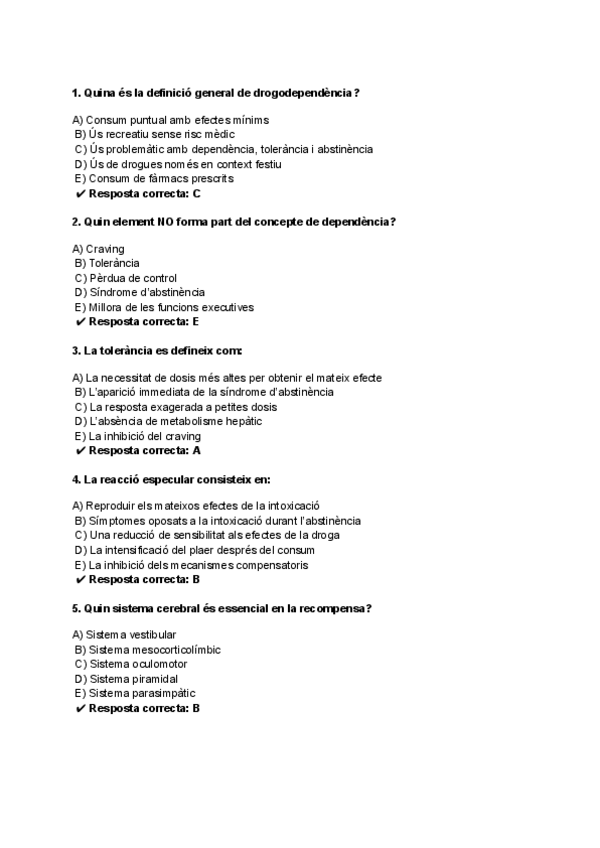 1. Quina és la definició general de drogodependència?

A) Consum puntual amb efectes mínims
B) Ús recreatiu sense risc mèdic
C) Ús problemàtic amb dependència, tolerància i abstinència
D) Ús de drogues només en context festiu
E) Consum de fàrmacs prescrits
✔ Resposta correcta: C

2. Quin element NO forma part del concepte de dependència?

A) Craving
B) Tolerància
C) Pèrdua de control
D) Síndrome d'abstinència
E) Millora de les funcions executives
✔ Resposta correcta: E

3. La tolerància es defineix com:

A) La necessitat de dosis més altes per obtenir el mateix efecte
B) L'aparició immediata de la síndrome d'abstinència
C) La resposta exagerada a petites dosis
D) L'absència de metabolisme hepàtic
E) La inhibició del craving
✔ Resposta correcta: A

4. La reacció especular consisteix en:

A) Reproduir els mateixos efectes de la intoxicació
B) Símptomes oposats a la intoxicació durant l'abstinència
C) Una reducció de sensibilitat als efectes de la droga
D) La intensificació del plaer després del consum
E) La inhibició dels mecanismes compensatoris
✔ Resposta correcta: B

5. Quin sistema cerebral és essencial en la recompensa?

A) Sistema vestibular
B) Sistema mesocorticolímbic
C) Sistema oculomotor
D) Sistema piramidal
E) Sistema parasimpàtic
✔ Resposta correcta: B